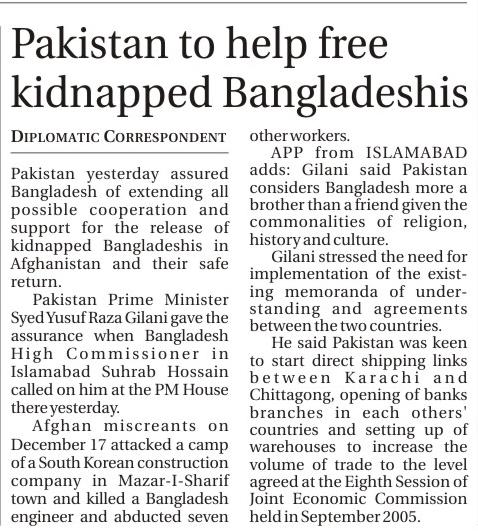 Pakistan to help free kidnapped Bangladeshis

DIPLOMATIC CORRESPONDENT

Pakistan yesterday assured Bangladesh of extending all possible cooperation and support for the release of kidnapped Bangladeshis in Afghanistan and their safe return.

Pakistan Prime Minister Syed Yusuf Raza Gilani gave the assurance when Bangladesh High Commissioner in Islamabad Suhrab Hossain called on him at the PM House there yesterday.

Afghan miscreants on December 17 attacked a camp of a South Korean construction company in Mazar-I-Sharif town and killed a Bangladesh engineer and abducted seven other workers.

APP from ISLAMABAD adds: Gilani said Pakistan considers Bangladesh more a brother than a friend given the commonalities of religion, history and culture.

Gilani stressed the need for implementation of the existing memoranda of understanding and agreements between the two countries.

He said Pakistan was keen to start direct shipping links between Karachi and Chittagong, opening of banks branches in each others' countries and setting up of warehouses to increase the volume of trade to the level agreed at the Eighth Session of Joint Economic Commission held in September 2005.